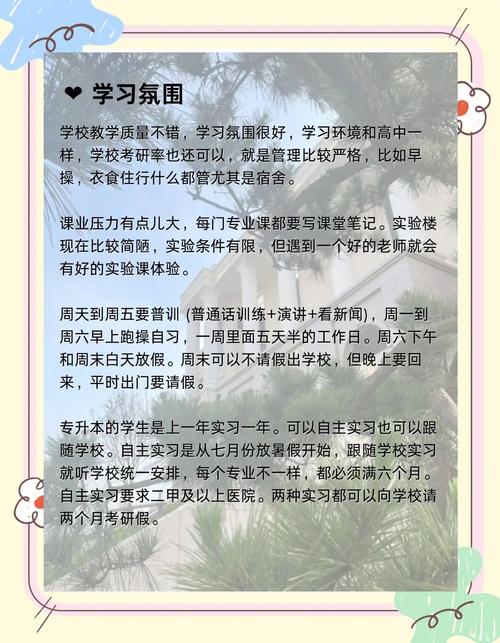 ❤ 学习氛围

学校教学质量不错，学习氛围很好，学习环境和高中一样，学校考研率也还可以，就是管理比较严格，比如早操，衣食住行什么都管尤其是宿舍。

课业压力有点儿大，每门专业课都要写课堂笔记。实验楼现在比较简陋，实验条件有限，但遇到一个好的老师就会有好的实验课体验。

周天到周五要普训（普通话训练+演讲+看新闻），周一到周六早上跑操自习，一周里面五天半的工作日。周六下午和周末白天放假。周末可以不请假出学校，但晚上要回来，平时出门要请假。

专升本的学生是上一年实习一年。可以自主实习也可以跟随学校。自主实习是从七月份放暑假开始，跟随学校实习就听学校统一安排，每个专业不一样，都必须满六个月。自主实习要求二甲及以上医院。两种实习都可以向学校请两个月考研假。